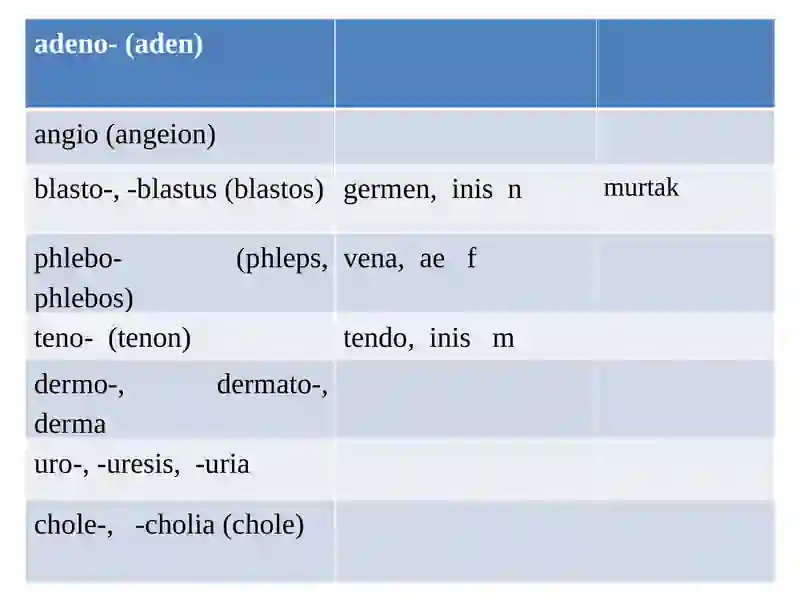 | adeno- (aden) | | |
|---|---|---|
| angio (angeion) | | |
| blasto-, -blastus (blastos) | germen, inis n | murtak |
| phlebo- (phleps, phlebos) | vena, ae f | |
| teno- (tenon) | tendo, inis m | |
| dermo-, dermato-, derma | | |
| uro-, -uresis, -uria | | |
| chole-, -cholia (chole) | | |